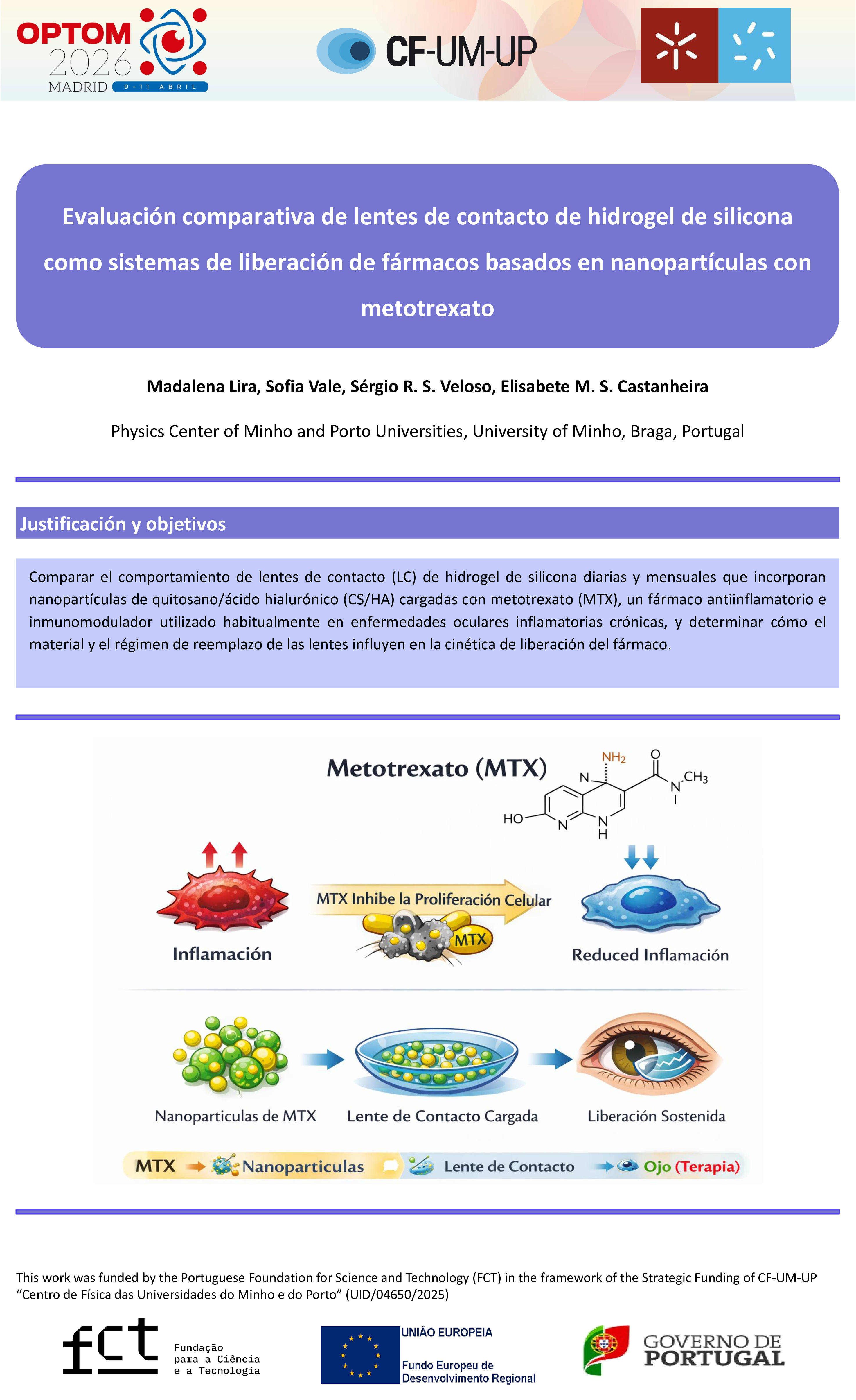 OPTOM 2026 MADRID 9-11 ABRIL

CF-UM-UP

Evaluación comparativa de lentes de contacto de hidrogel de silicona como sistemas de liberación de fármacos basados en nanopartículas con metotrexato

Madalena Lira, Sofia Vale, Sérgio R. S. Veloso, Elisabete M. S. Castanheira

Physics Center of Minho and Porto Universities, University of Minho, Braga, Portugal

Justificación y objetivos

Comparar el comportamiento de lentes de contacto (LC) de hidrogel de silicona diarias y mensuales que incorporan nanopartículas de quitosano/ácido hialurónico (CS/HA) cargadas con metotrexato (MTX), un fármaco antiinflamatorio e inmunomodulador utilizado habitualmente en enfermedades oculares inflamatorias crónicas, y determinar cómo el material y el régimen de reemplazo de las lentes influyen en la cinética de liberación del fármaco.

Metotrexato (MTX)

$NH_2$ O N N $CH_3$ HO N N H

Inflamación

MTX Inhibe la Proliferación Celular

MTX

Reduced Inflamación

Nanoparticulas de MTX

Lente de Contacto Cargada

Liberación Sostenida

MTX → Nanoparticulas Lente de Contacto → Ojo (Terapia)

This work was funded by the Portuguese Foundation for Science and Technology (FCT) in the framework of the Strategic Funding of CF-UM-UP "Centro de Física das Universidades do Minho e do Porto" (UID/04650/2025)

fct Fundação para a Ciência e a Tecnologia

UNIÃO EUROPEIA
Fundo Europeu de Desenvolvimento Regional

GOVERNO DE PORTUGAL